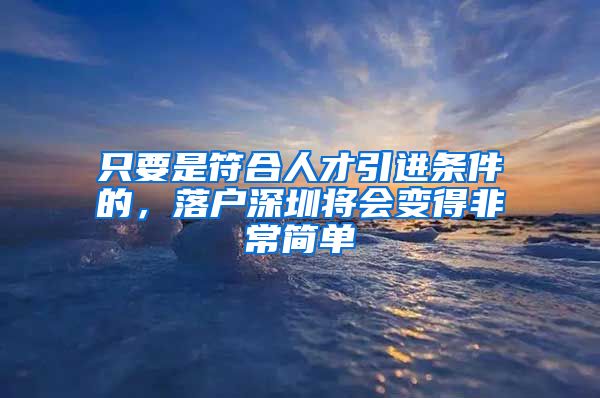 只要是符合人才引进条件的，落户深圳将会变得非常简单